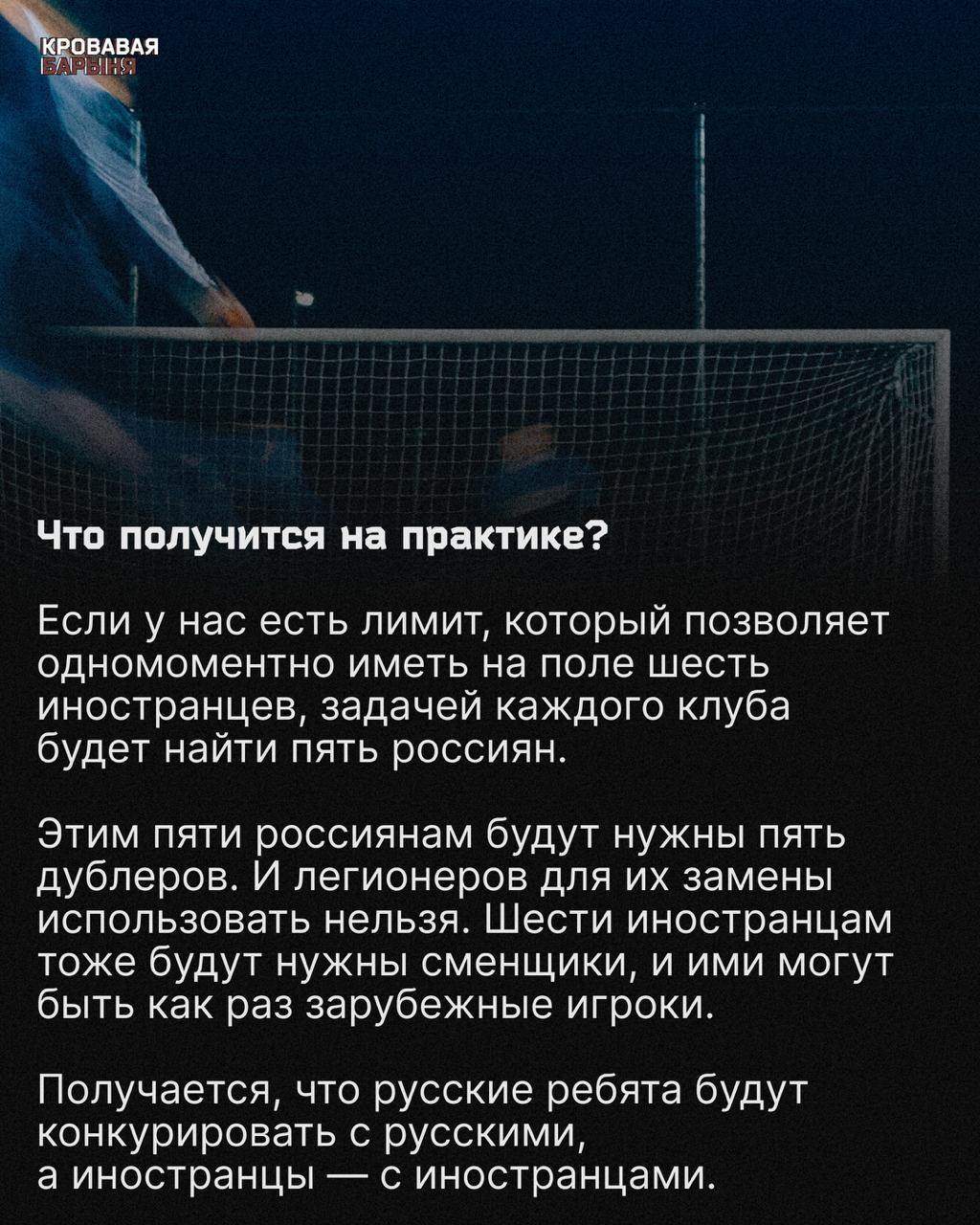 КРОВАВАЯ
БАРЫНЯ

Что получится на практике?

Если у нас есть лимит, который позволяет одномоментно иметь на поле шесть иностранцев, задачей каждого клуба будет найти пять россиян.

Этим пяти россиянам будут нужны пять дублеров. И легионеров для их замены использовать нельзя. Шести иностранцам тоже будут нужны сменщики, и ими могут быть как раз зарубежные игроки.

Получается, что русские ребята будут конкурировать с русскими, а иностранцы — с иностранцами.